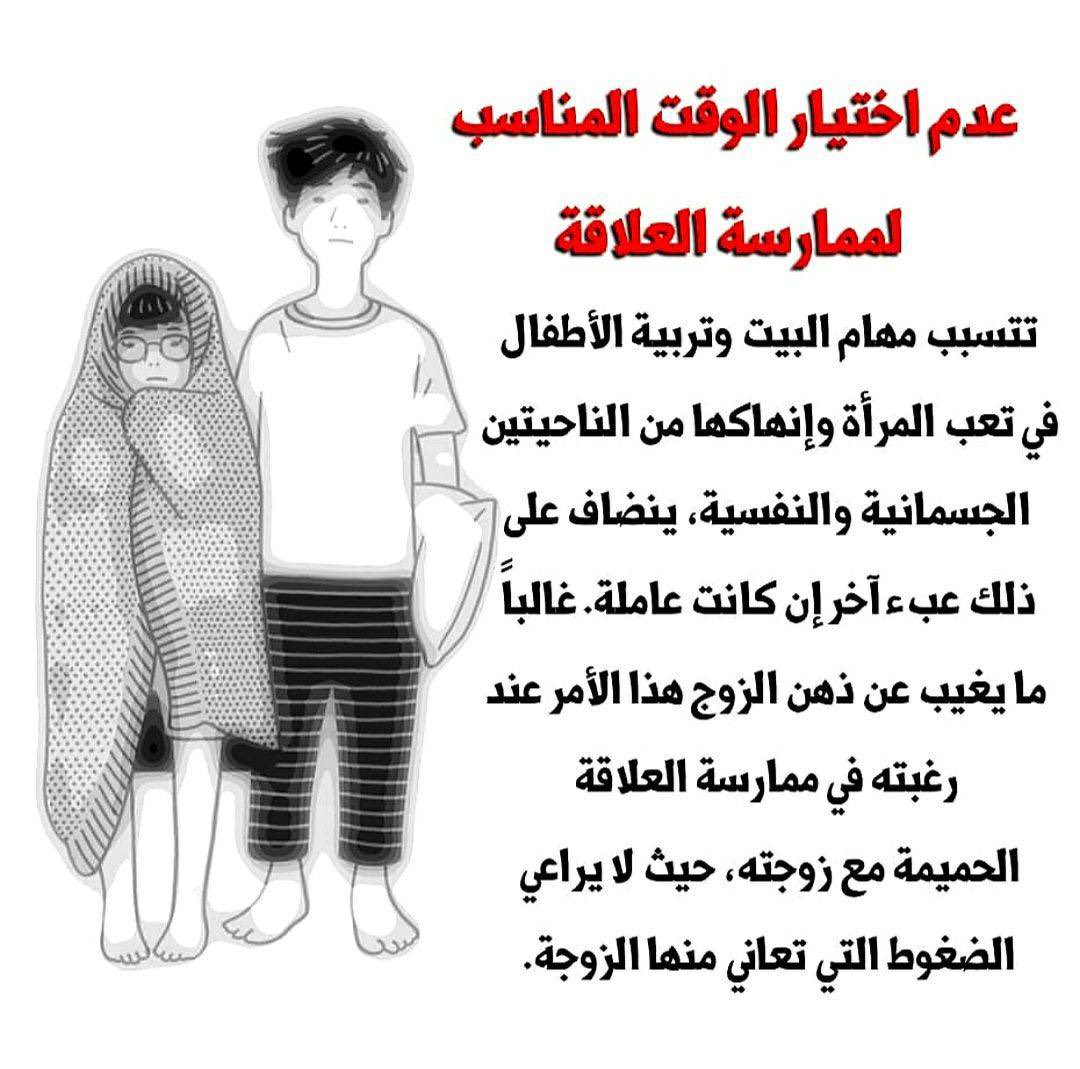 عدم اختيار الوقت المناسب
لممارسة العلاقة

تتسبب مهام البيت وتربية الأطفال في تعب المرأة وإنهاكها من الناحيتين الجسمانية والنفسية، ينضاف على ذلك عبء آخر إن كانت عاملة. غالباً ما يغيب عن ذهن الزوج هذا الأمر عند رغبته في ممارسة العلاقة الحميمة مع زوجته، حيث لا يراعي الضغوط التي تعاني منها الزوجة.